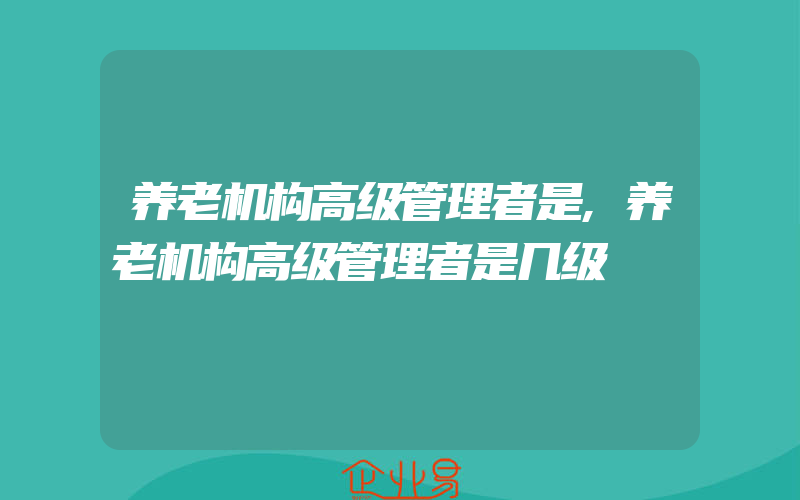 养老机构高级管理者是，养老机构高级管理者是几级

企业易